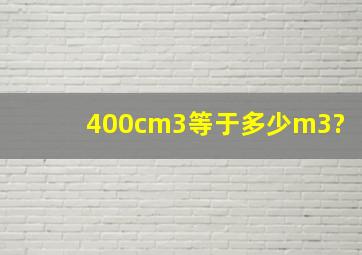 400cm3等于多少m3?